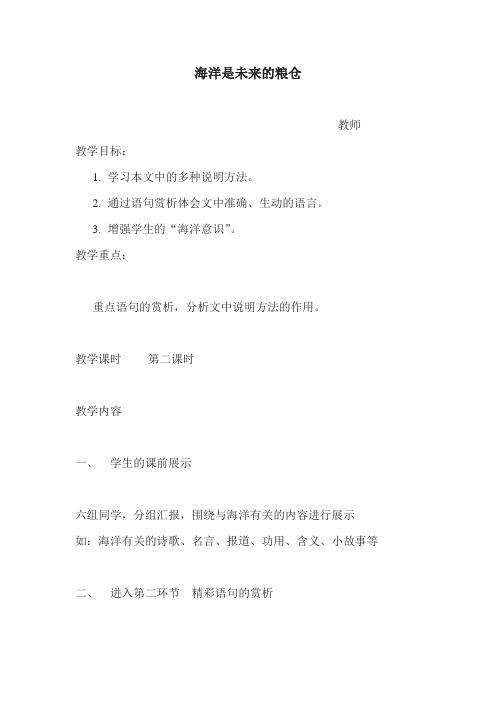 海洋是未来的粮仓

教师

教学目标：

1. 学习本文中的多种说明方法。

2. 通过语句赏析体会文中准确、生动的语言。

3. 增强学生的“海洋意识”。

教学重点：

重点语句的赏析，分析文中说明方法的作用。

教学课时　　第二课时

教学内容

一、　学生的课前展示

六组同学，分组汇报，围绕与海洋有关的内容进行展示
如：海洋有关的诗歌、名言、报道、功用、含义、小故事等

二、　进入第二环节　精彩语句的赏析